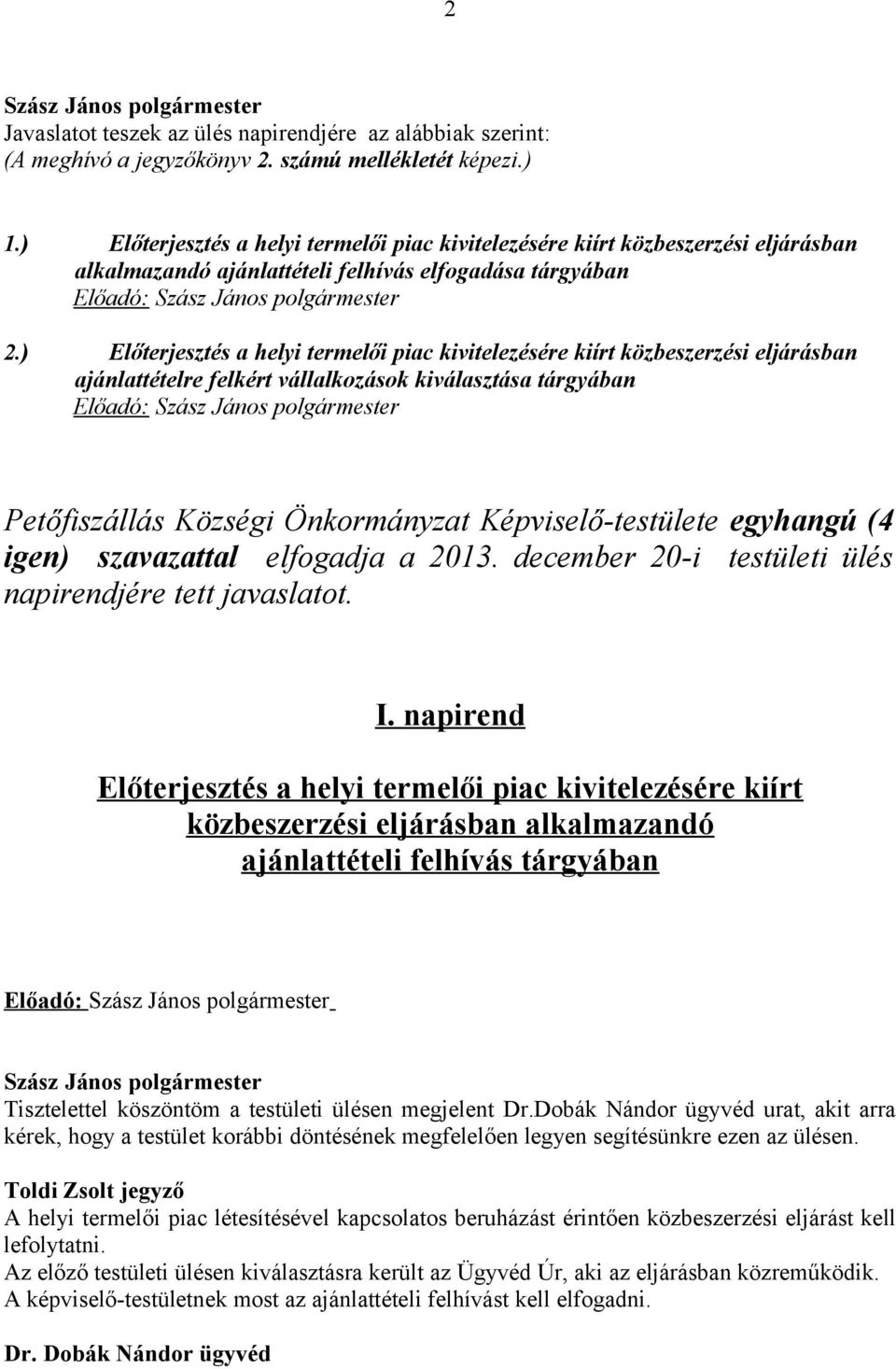 2

Szász János polgármester
Javaslatot teszek az ülés napirendjére az alábbiak szerint:
(A meghívó a jegyzőkönyv 2. számú mellékletét képezi.)

1.) Előterjesztés a helyi termelői piac kivitelezésére kiírt közbeszerzési eljárásban alkalmazandó ajánlattételi felhívás elfogadása tárgyában
Előadó: Szász János polgármester

2.) Előterjesztés a helyi termelői piac kivitelezésére kiírt közbeszerzési eljárásban ajánlattételre felkért vállalkozások kiválasztása tárgyában
Előadó: Szász János polgármester

Petőfiszállás Községi Önkormányzat Képviselő-testülete egyhangú (4 igen) szavazattal elfogadja a 2013. december 20-i testületi ülés napirendjére tett javaslatot.

I. napirend

Előterjesztés a helyi termelői piac kivitelezésére kiírt közbeszerzési eljárásban alkalmazandó ajánlattételi felhívás tárgyában

Előadó: Szász János polgármester

Szász János polgármester
Tisztelettel köszöntöm a testületi ülésen megjelent Dr.Dobák Nándor ügyvéd urat, akit arra kérek, hogy a testület korábbi döntésének megfelelően legyen segítésünkre ezen az ülésen.

Toldi Zsolt jegyző
A helyi termelői piac létesítésével kapcsolatos beruházást érintően közbeszerzési eljárást kell lefolytatni.
Az előző testületi ülésen kiválasztásra került az Ügyvéd Úr, aki az eljárásban közreműködik.
A képviselő-testületnek most az ajánlattételi felhívást kell elfogadni.

Dr. Dobák Nándor ügyvéd